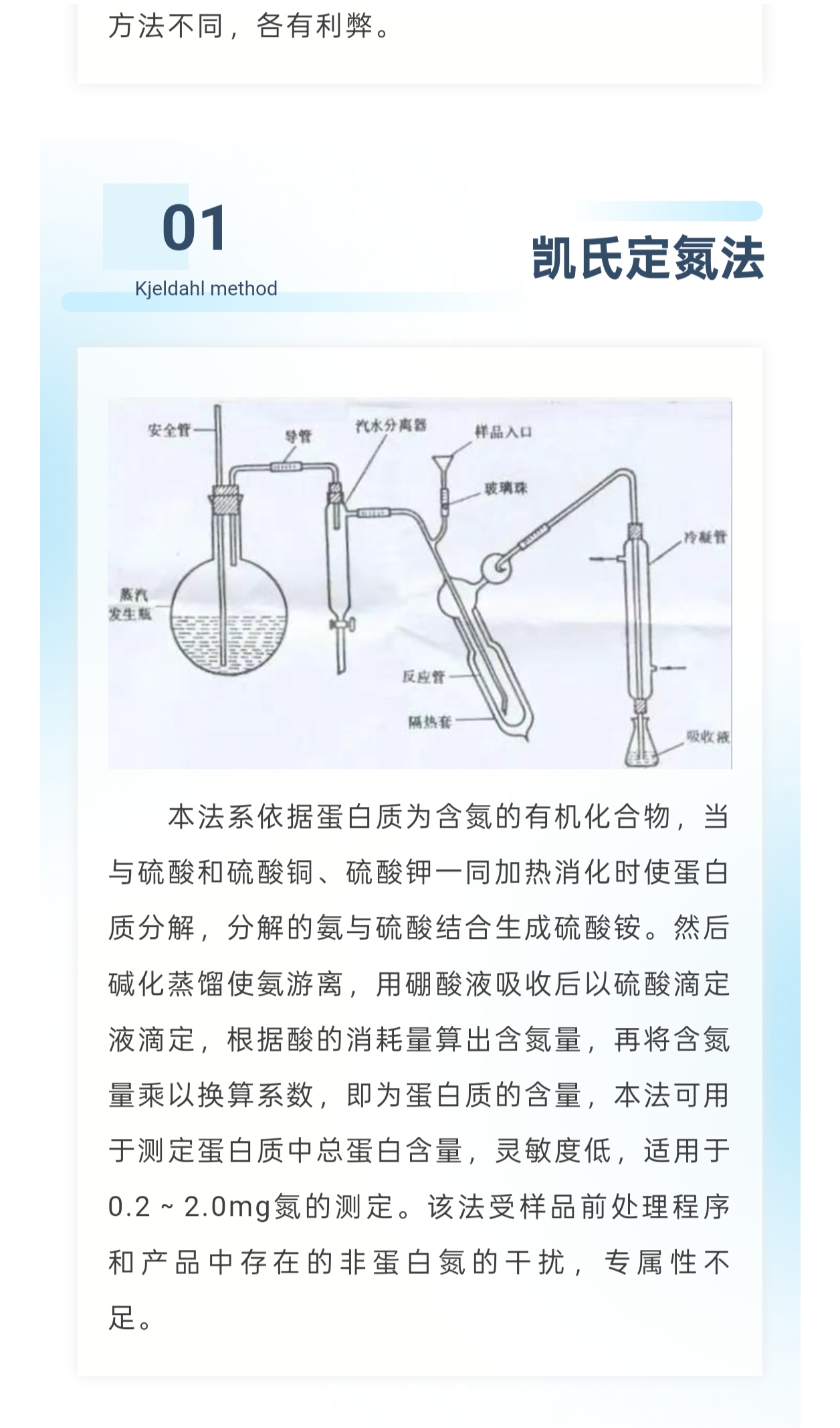 方法不同，各有利弊。

01
Kjeldahl method
凯氏定氮法

安全管
导管
汽水分离器
样品入口
玻璃珠
冷凝管
蒸汽发生瓶
反应管
隔热套
吸收液

本法系依据蛋白质为含氮的有机化合物，当与硫酸和硫酸铜、硫酸钾一同加热消化时使蛋白质分解，分解的氨与硫酸结合生成硫酸铵。然后碱化蒸馏使氨游离，用硼酸液吸收后以硫酸滴定液滴定，根据酸的消耗量算出含氮量，再将含氮量乘以换算系数，即为蛋白质的含量，本法可用于测定蛋白质中总蛋白含量，灵敏度低，适用于0.2 ~ 2.0mg氮的测定。该法受样品前处理程序和产品中存在的非蛋白氮的干扰，专属性不足。